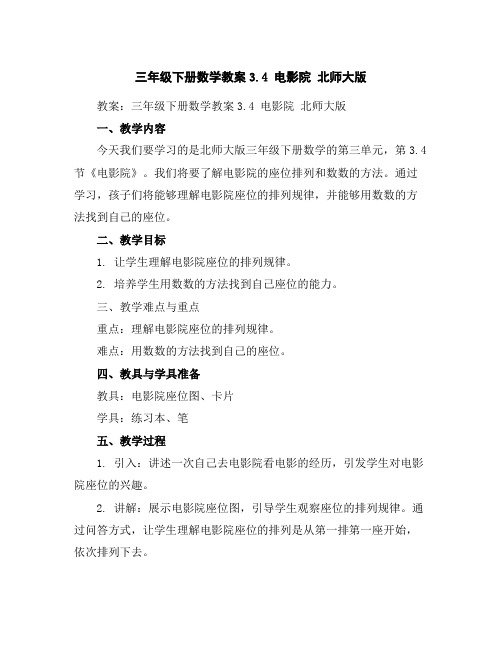 三年级下册数学教案 3.4 电影院 北师大版

教案：三年级下册数学教案 3.4 电影院 北师大版

一、教学内容

今天我们要学习的是北师大版三年级下册数学的第三单元，第 3.4 节《电影院》。我们将要了解电影院的座位排列和数数的方法。通过学习，孩子们将能够理解电影院座位的排列规律，并能够用数数的方法找到自己的座位。

二、教学目标

1. 让学生理解电影院座位的排列规律。

2. 培养学生用数数的方法找到自己座位的能力。

三、教学难点与重点

重点：理解电影院座位的排列规律。

难点：用数数的方法找到自己的座位。

四、教具与学具准备

教具：电影院座位图、卡片

学具：练习本、笔

五、教学过程

1. 引入：讲述一次自己去电影院看电影的经历，引发学生对电影院座位的兴趣。

2. 讲解：展示电影院座位图，引导学生观察座位的排列规律。通过问答方式，让学生理解电影院座位的排列是从第一排第一座开始，依次排列下去。